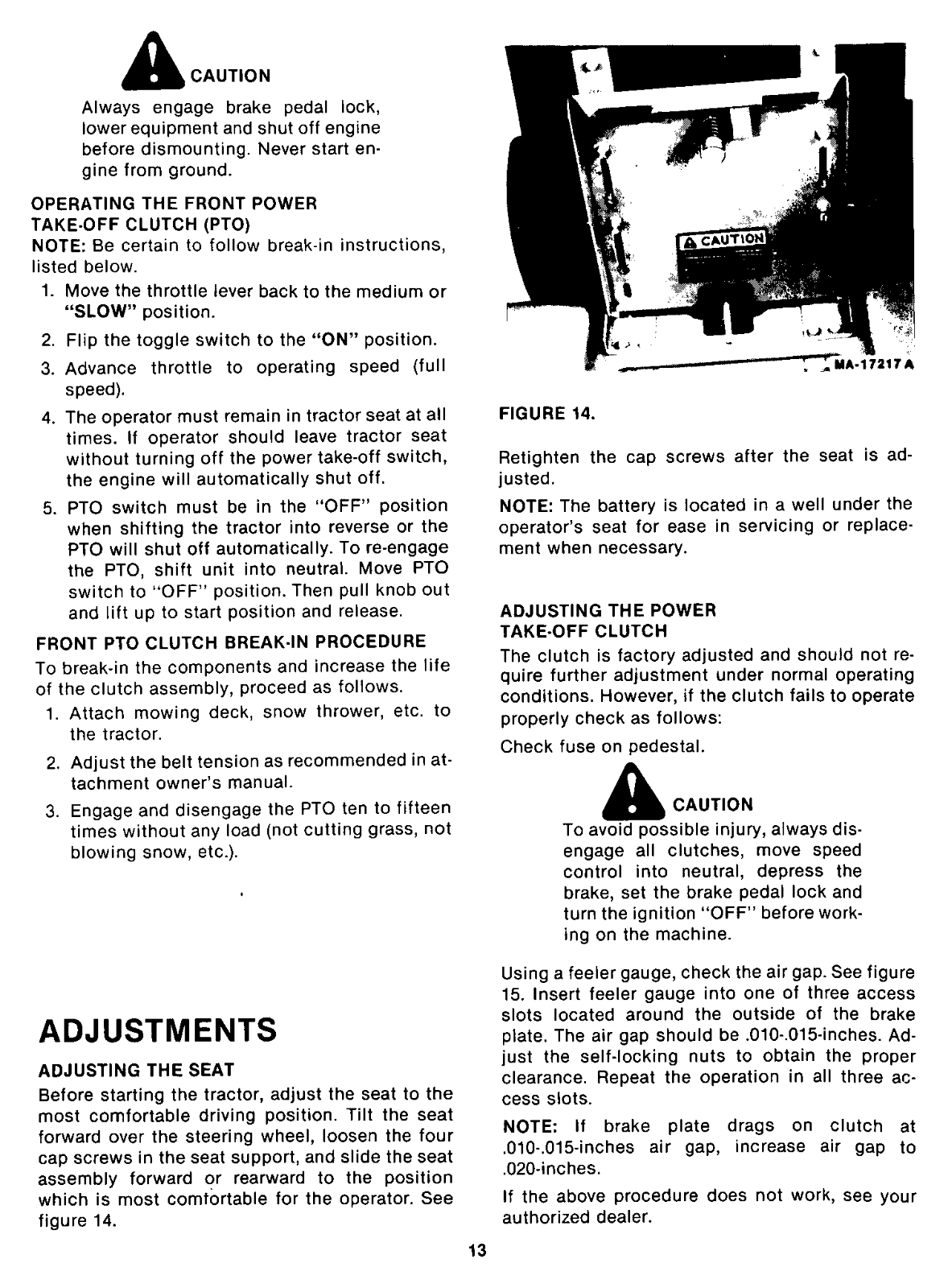 CAUTION

Always engage brake pedal lock, lower equipment and shut off engine before dismounting. Never start engine from ground.

OPERATING THE FRONT POWER TAKE-OFF CLUTCH (PTO)

NOTE: Be certain to follow break-in instructions, listed below.

1. Move the throttle lever back to the medium or "SLOW" position.
2. Flip the toggle switch to the "ON" position.
3. Advance throttle to operating speed (full speed).
4. The operator must remain in tractor seat at all times. If operator should leave tractor seat without turning off the power take-off switch, the engine will automatically shut off.
5. PTO switch must be in the "OFF" position when shifting the tractor into reverse or the PTO will shut off automatically. To re-engage the PTO, shift unit into neutral. Move PTO switch to "OFF" position. Then pull knob out and lift up to start position and release.

FRONT PTO CLUTCH BREAK-IN PROCEDURE

To break-in the components and increase the life of the clutch assembly, proceed as follows.

1. Attach mowing deck, snow thrower, etc. to the tractor.
2. Adjust the belt tension as recommended in attachment owner's manual.
3. Engage and disengage the PTO ten to fifteen times without any load (not cutting grass, not blowing snow, etc.).

ADJUSTMENTS

ADJUSTING THE SEAT

Before starting the tractor, adjust the seat to the most comfortable driving position. Tilt the seat forward over the steering wheel, loosen the four cap screws in the seat support, and slide the seat assembly forward or rearward to the position which is most comfortable for the operator. See figure 14.

CAUTION

MA-17217 A

FIGURE 14.

Retighten the cap screws after the seat is adjusted.

NOTE: The battery is located in a well under the operator's seat for ease in servicing or replacement when necessary.

ADJUSTING THE POWER TAKE-OFF CLUTCH

The clutch is factory adjusted and should not require further adjustment under normal operating conditions. However, if the clutch fails to operate properly check as follows:

Check fuse on pedestal.

CAUTION

To avoid possible injury, always disengage all clutches, move speed control into neutral, depress the brake, set the brake pedal lock and turn the ignition "OFF" before working on the machine.

Using a feeler gauge, check the air gap. See figure 15. Insert feeler gauge into one of three access slots located around the outside of the brake plate. The air gap should be .010-.015-inches. Adjust the self-locking nuts to obtain the proper clearance. Repeat the operation in all three access slots.

NOTE: If brake plate drags on clutch at .010-.015-inches air gap, increase air gap to .020-inches.

If the above procedure does not work, see your authorized dealer.

13